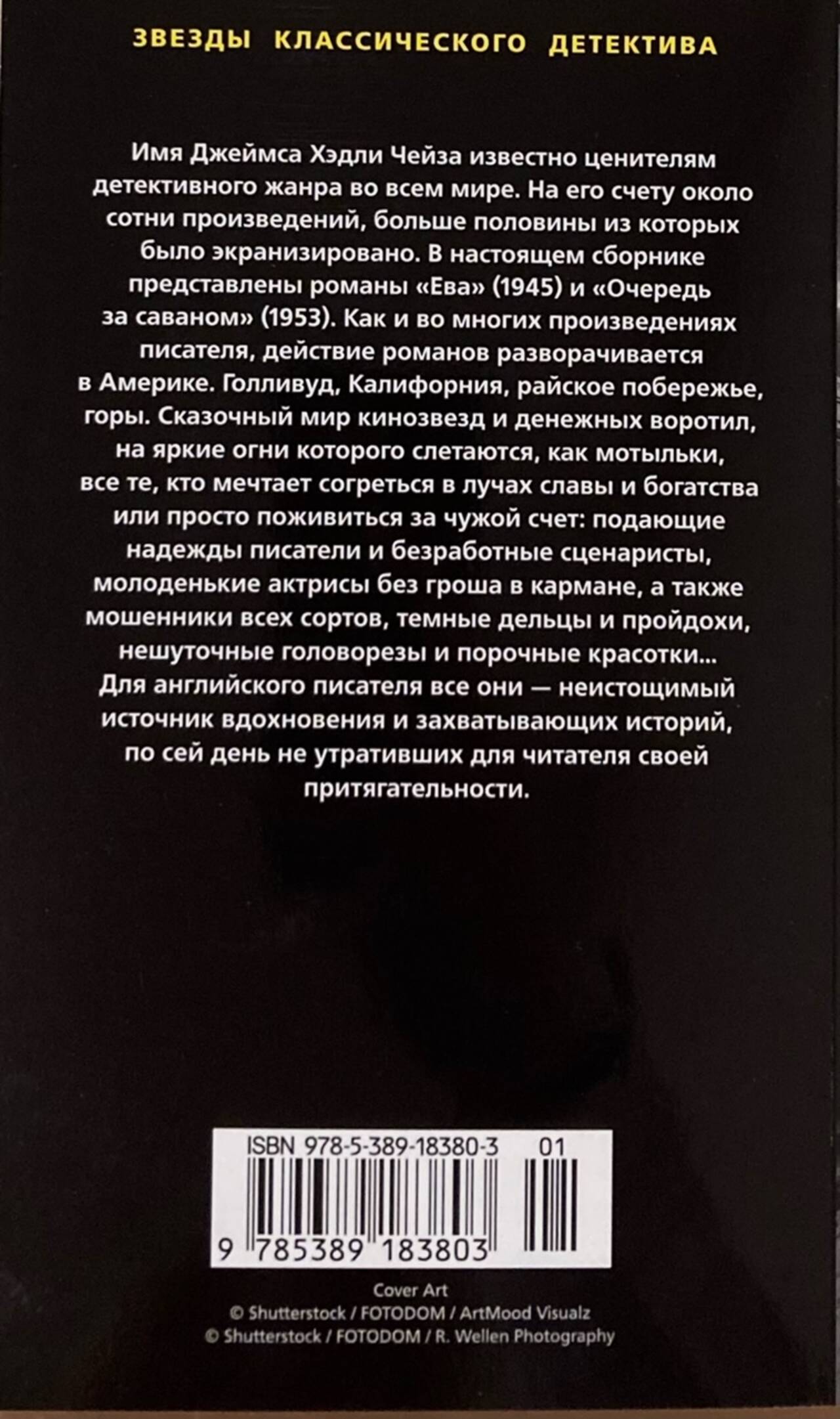 ЗВЕЗДЫ КЛАССИЧЕСКОГО ДЕТЕКТИВА

Имя Джеймса Хэдли Чейза известно ценителям детективного жанра во всем мире. На его счету около сотни произведений, больше половины из которых было экранизировано. В настоящем сборнике представлены романы «Ева» (1945) и «Очередь за саваном» (1953). Как и во многих произведениях писателя, действие романов разворачивается в Америке. Голливуд, Калифорния, райское побережье, горы. Сказочный мир кинозвезд и денежных воротил, на яркие огни которого слетаются, как мотыльки, все те, кто мечтает согреться в лучах славы и богатства или просто поживиться за чужой счет: подающие надежды писатели и безработные сценаристы, молоденькие актрисы без гроша в кармане, а также мошенники всех сортов, темные дельцы и пройдохи, нешуточные головорезы и порочные красотки... Для английского писателя все они — неистощимый источник вдохновения и захватывающих историй, по сей день не утративших для читателя своей притягательности.

ISBN 978-5-389-18380-3 01

9 785389 183803

Cover Art
© Shutterstock / FOTODOM / ArtMood Visualz
© Shutterstock / FOTODOM / R. Wellen Photography